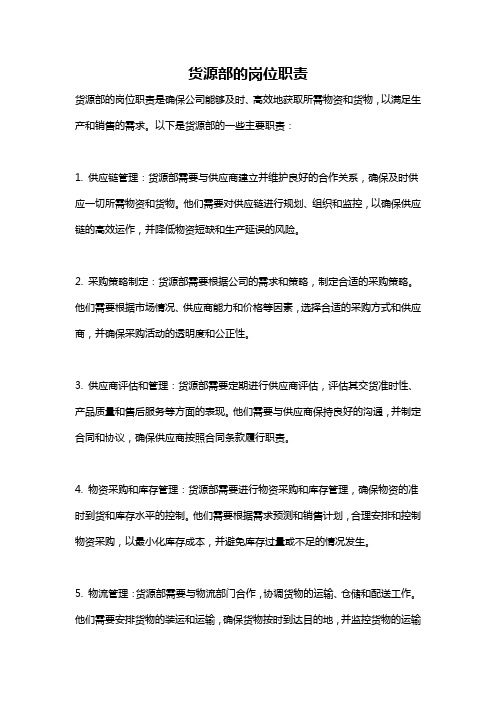 货源部的岗位职责

货源部的岗位职责是确保公司能够及时、高效地获取所需物资和货物，以满足生产和销售的需求。以下是货源部的一些主要职责：

1. 供应链管理：货源部需要与供应商建立并维护良好的合作关系，确保及时供应一切所需物资和货物。他们需要对供应链进行规划、组织和监控，以确保供应链的高效运作，并降低物资短缺和生产延误的风险。

2. 采购策略制定：货源部需要根据公司的需求和策略，制定合适的采购策略。他们需要根据市场情况、供应商能力和价格等因素，选择合适的采购方式和供应商，并确保采购活动的透明度和公正性。

3. 供应商评估和管理：货源部需要定期进行供应商评估，评估其交货准时性、产品质量和售后服务等方面的表现。他们需要与供应商保持良好的沟通，并制定合同和协议，确保供应商按照合同条款履行职责。

4. 物资采购和库存管理：货源部需要进行物资采购和库存管理，确保物资的准时到货和库存水平的控制。他们需要根据需求预测和销售计划，合理安排和控制物资采购，以最小化库存成本，并避免库存过量或不足的情况发生。

5. 物流管理：货源部需要与物流部门合作，协调货物的运输、仓储和配送工作。他们需要安排货物的装运和运输，确保货物按时到达目的地，并监控货物的运输